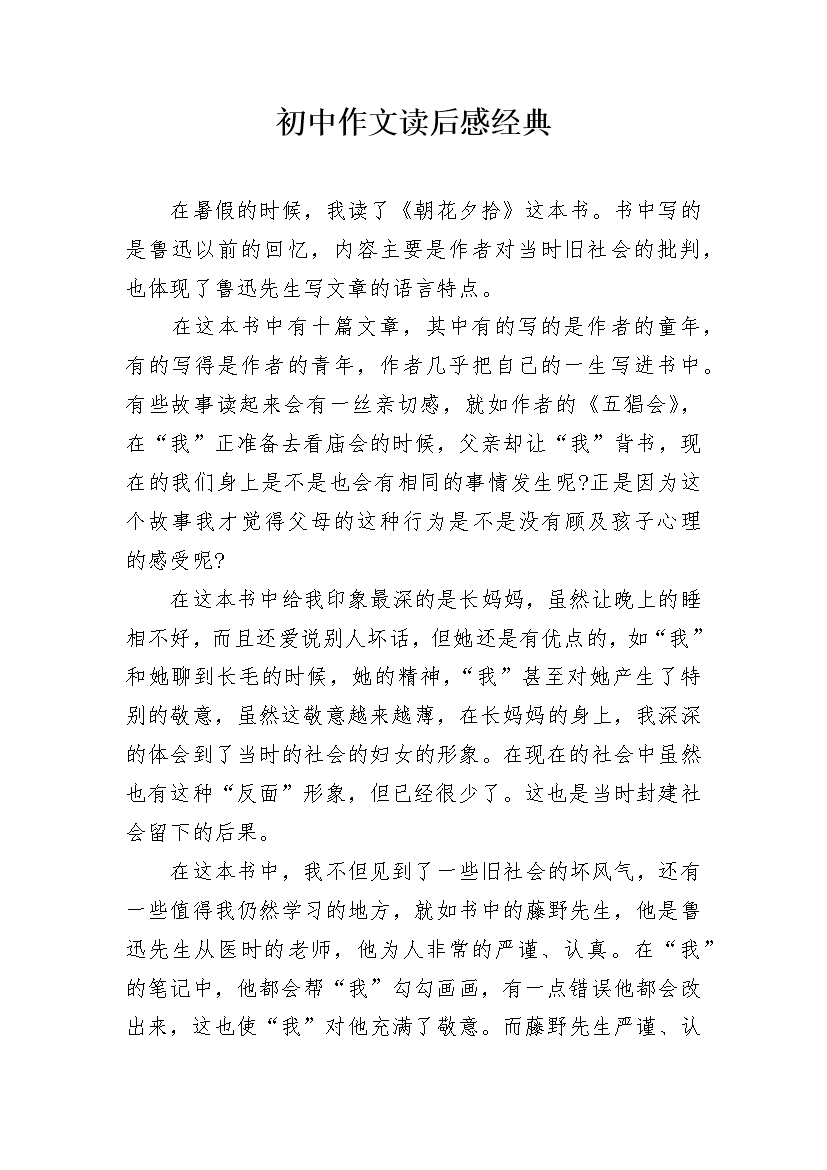 初中作文读后感经典

在暑假的时候，我读了《朝花夕拾》这本书。书中写的是鲁迅以前的回忆，内容主要是作者对当时旧社会的批判，也体现了鲁迅先生写文章的语言特点。

在这本书中有十篇文章，其中有的写的是作者的童年，有的写得是作者的青年，作者几乎把自己的一生写进书中。有些故事读起来会有一丝亲切感，就如作者的《五猖会》，在“我”正准备去看庙会的时候，父亲却让“我”背书，现在的我们身上是不是也会有相同的事情发生呢?正是因为这个故事我才觉得父母的这种行为是不是没有顾及孩子心理的感受呢?

在这本书中给我印象最深的是长妈妈，虽然让晚上的睡相不好，而且还爱说别人坏话，但她还是有优点的，如“我”和她聊到长毛的时候，她的精神，“我”甚至对她产生了特别的敬意，虽然这敬意越来越薄，在长妈妈的身上，我深深的体会到了当时的社会的妇女的形象。在现在的社会中虽然也有这种“反面”形象，但已经很少了。这也是当时封建社会留下的后果。

在这本书中，我不但见到了一些旧社会的坏风气，还有一些值得我仍然学习的地方，就如书中的藤野先生，他是鲁迅先生从医时的老师，他为人非常的严谨、认真。在“我”的笔记中，他都会帮“我”勾勾画画，有一点错误他都会改出来，这也使“我”对他充满了敬意。而藤野先生严谨、认